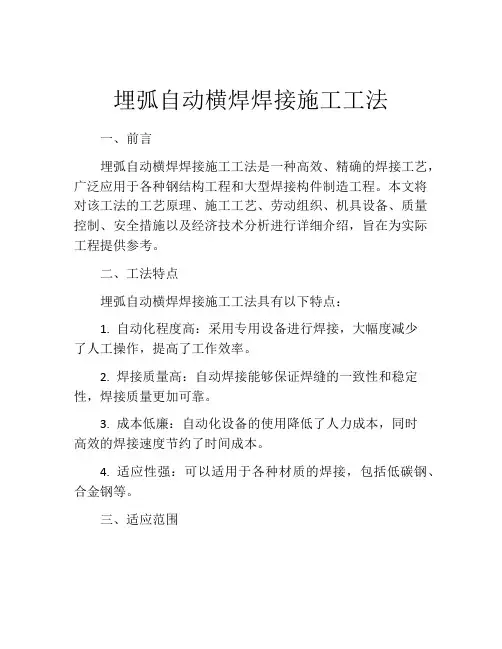 埋弧自动横焊焊接施工工法

一、前言

埋弧自动横焊焊接施工工法是一种高效、精确的焊接工艺，广泛应用于各种钢结构工程和大型焊接构件制造工程。本文将对该工法的工艺原理、施工工艺、劳动组织、机具设备、质量控制、安全措施以及经济技术分析进行详细介绍，旨在为实际工程提供参考。

二、工法特点

埋弧自动横焊焊接施工工法具有以下特点：

1. 自动化程度高：采用专用设备进行焊接，大幅度减少了人工操作，提高了工作效率。

2. 焊接质量高：自动焊接能够保证焊缝的一致性和稳定性，焊接质量更加可靠。

3. 成本低廉：自动化设备的使用降低了人力成本，同时高效的焊接速度节约了时间成本。

4. 适应性强：可以适用于各种材质的焊接，包括低碳钢、合金钢等。

三、适应范围